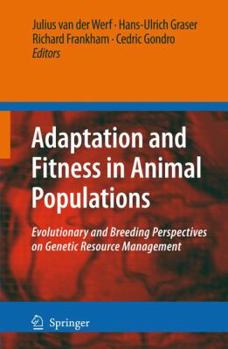 Julius van der Werf · Hans-Ulrich Graser
Richard Frankham · Cedric Gondro
Editors

Adaptation and Fitness in Animal Populations

Evolutionary and Breeding Perspectives on Genetic Resource Management

Springer